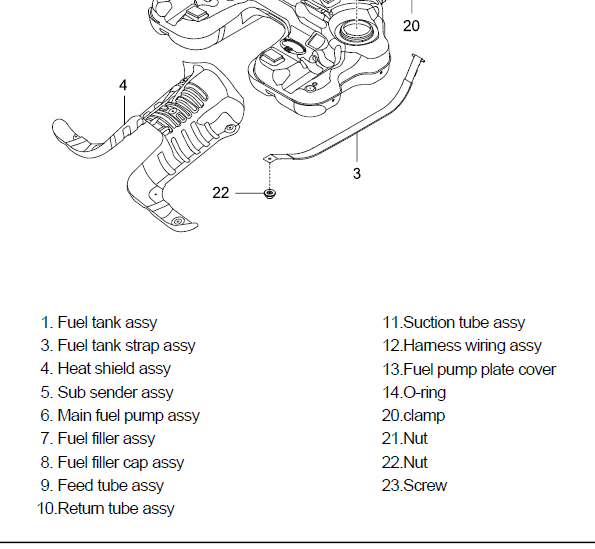 20

4

3

22

1. Fuel tank assy
3. Fuel tank strap assy
4. Heat shield assy
5. Sub sender assy
6. Main fuel pump assy
7. Fuel filler assy
8. Fuel filler cap assy
9. Feed tube assy
10.Return tube assy

11.Suction tube assy
12.Harness wiring assy
13.Fuel pump plate cover
14.O-ring
20.clamp
21.Nut
22.Nut
23.Screw